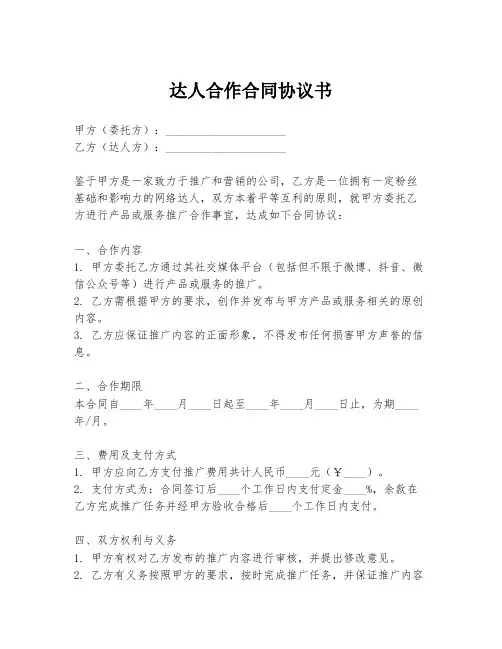 达人合作合同协议书

甲方（委托方）：____________________
乙方（达人方）：____________________

鉴于甲方是一家致力于推广和营销的公司，乙方是一位拥有一定粉丝基础和影响力的网络达人，双方本着平等互利的原则，就甲方委托乙方进行产品或服务推广合作事宜，达成如下合同协议：

一、合作内容
1. 甲方委托乙方通过其社交媒体平台（包括但不限于微博、抖音、微信公众号等）进行产品或服务的推广。
2. 乙方需根据甲方的要求，创作并发布与甲方产品或服务相关的原创内容。
3. 乙方应保证推广内容的正面形象，不得发布任何损害甲方声誉的信息。

二、合作期限
本合同自____年____月____日起至____年____月____日止，为期____年/月。

三、费用及支付方式
1. 甲方应向乙方支付推广费用共计人民币____元（￥____）。
2. 支付方式为：合同签订后____个工作日内支付定金____%，余款在乙方完成推广任务并经甲方验收合格后____个工作日内支付。

四、双方权利与义务
1. 甲方有权对乙方发布的推广内容进行审核，并提出修改意见。
2. 乙方有义务按照甲方的要求，按时完成推广任务，并保证推广内容